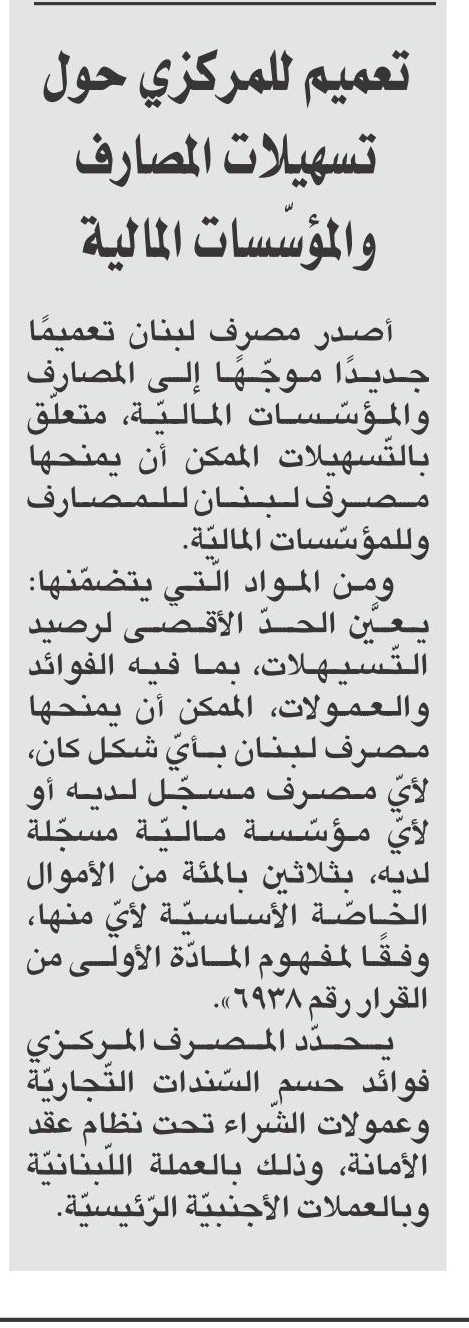 تعميم للمركزي حول تسهيلات المصارف والمؤسّسات المالية

أصدر مصرف لبنان تعميمًا جديدًا موجّهًا إلى المصارف والمؤسّسات الماليّة، متعلّق بالتّسهيلات الممكن أن يمنحها مصرف لبنان للمصارف وللمؤسّسات الماليّة.
ومن المواد الّتي يتضمّنها: يعيَّن الحدّ الأقصى لرصيد التّسيهلات، بما فيه الفوائد والعمولات، الممكن أن يمنحها مصرف لبنان بأيّ شكل كان، لأيّ مصرف مسجّل لديه أو لأيّ مؤسّسة ماليّة مسجّلة لديه، بثلاثين بالمئة من الأموال الخاصّة الأساسيّة لأيّ منها، وفقًا لمفهوم المادّة الأولى من القرار رقم ٦٩٣٨».
يحدّد المصرف المركزي فوائد حسم السّندات التّجاريّة وعمولات الشّراء تحت نظام عقد الأمانة، وذلك بالعملة اللّبنانيّة وبالعملات الأجنبيّة الرّئيسيّة.